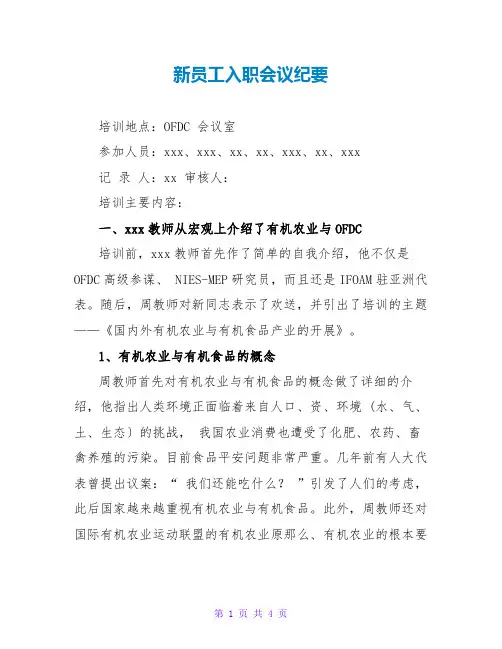 新员工入职会议纪要

培训地点：OFDC 会议室

参加人员：xxx、xxx、xx、xx、xxx、xx、xxx

记 录 人：xx 审核人：

培训主要内容：

一、xxx 教师从宏观上介绍了有机农业与 OFDC

培训前，xxx 教师首先作了简单的自我介绍，他不仅是 OFDC 高级参谋、 NIES-MEP 研究员，而且还是 IFOAM 驻亚洲代表。随后，周教师对新同志表示了欢送，并引出了培训的主题——《国内外有机农业与有机食品产业的开展》。

1、有机农业与有机食品的概念

周教师首先对有机农业与有机食品的概念做了详细的介绍，他指出人类环境正面临着来自人口、资、环境（水、气、土、生态）的挑战， 我国农业消费也遭受了化肥、农药、畜禽养殖的污染。目前食品平安问题非常严重。几年前有人大代表曾提出议案：“ 我们还能吃什么？ ”引发了人们的考虑，此后国家越来越重视有机农业与有机食品。此外，周教师还对国际有机农业运动联盟的有机农业原那么、有机农业的根本要

第 1 页 共 4 页